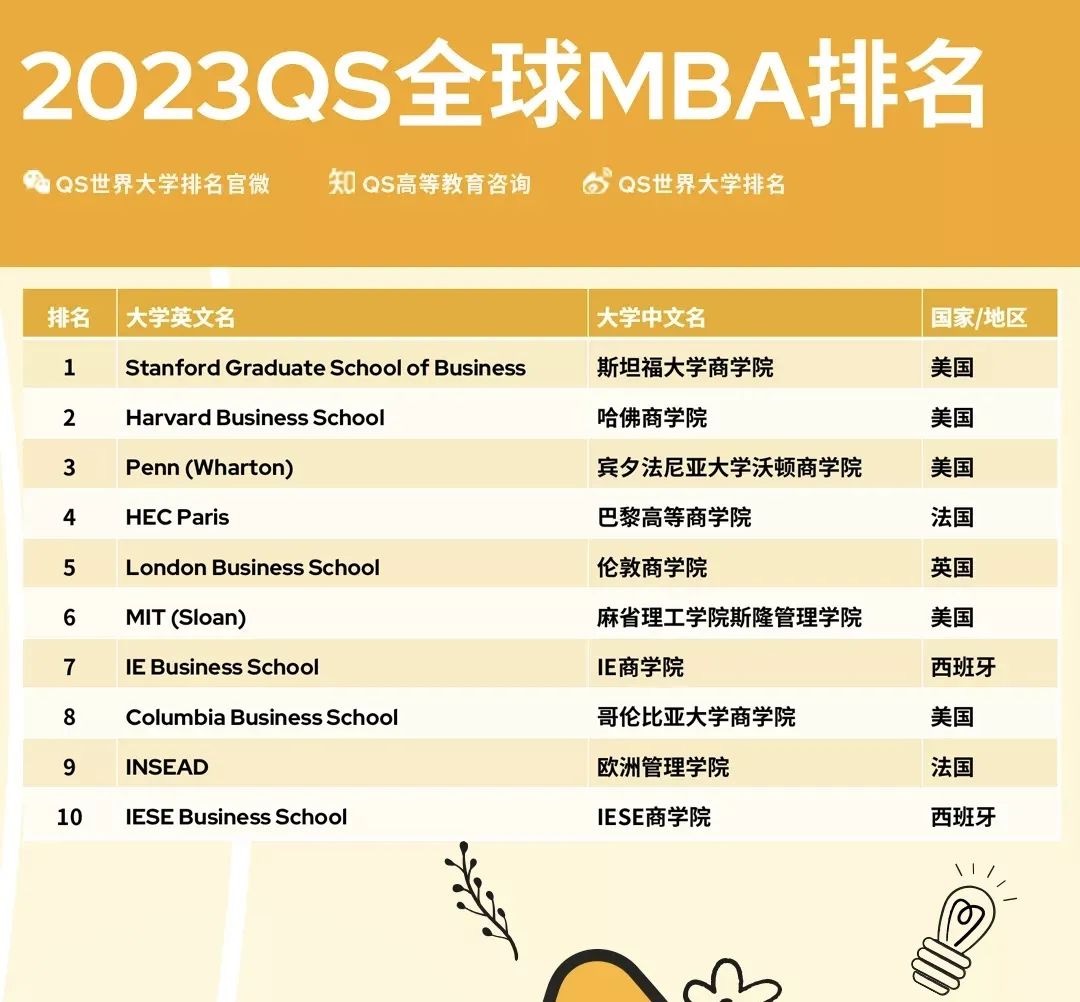 2023QS全球MBA排名

QS世界大学排名官微　知 QS高等教育咨询　QS世界大学排名

| 排名 | 大学英文名 | 大学中文名 | 国家/地区 |
|---|---|---|---|
| 1 | Stanford Graduate School of Business | 斯坦福大学商学院 | 美国 |
| 2 | Harvard Business School | 哈佛商学院 | 美国 |
| 3 | Penn (Wharton) | 宾夕法尼亚大学沃顿商学院 | 美国 |
| 4 | HEC Paris | 巴黎高等商学院 | 法国 |
| 5 | London Business School | 伦敦商学院 | 英国 |
| 6 | MIT (Sloan) | 麻省理工学院斯隆管理学院 | 美国 |
| 7 | IE Business School | IE商学院 | 西班牙 |
| 8 | Columbia Business School | 哥伦比亚大学商学院 | 美国 |
| 9 | INSEAD | 欧洲管理学院 | 法国 |
| 10 | IESE Business School | IESE商学院 | 西班牙 |